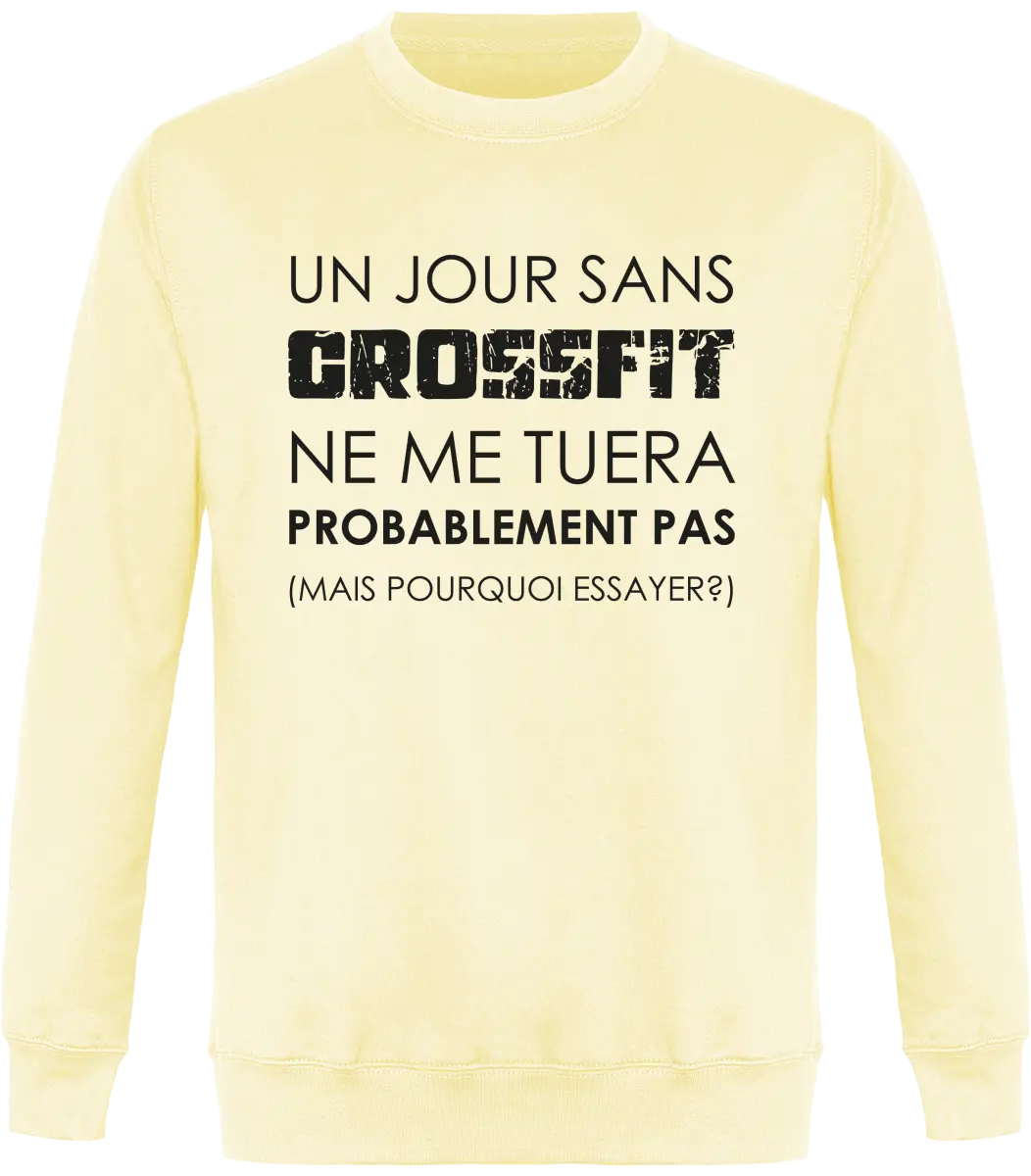 UN JOUR SANS
CROSSFIT
NE ME TUERA
PROBABLEMENT PAS
(MAIS POURQUOI ESSAYER?)